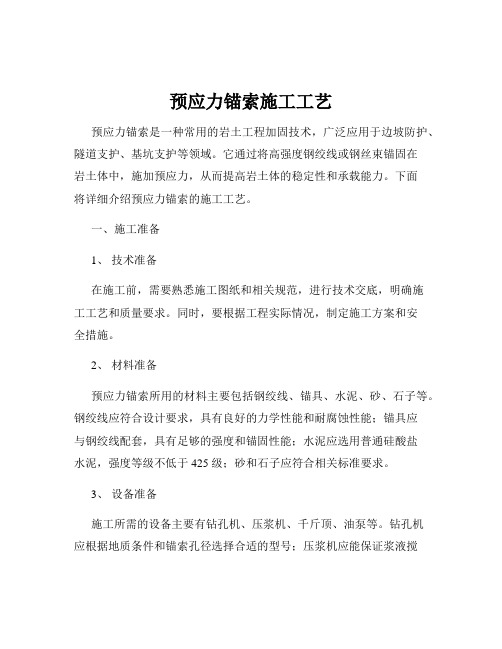 预应力锚索施工工艺

预应力锚索是一种常用的岩土工程加固技术，广泛应用于边坡防护、隧道支护、基坑支护等领域。它通过将高强度钢绞线或钢丝束锚固在岩土体中，施加预应力，从而提高岩土体的稳定性和承载能力。下面将详细介绍预应力锚索的施工工艺。

一、施工准备

1、 技术准备

在施工前，需要熟悉施工图纸和相关规范，进行技术交底，明确施工工艺和质量要求。同时，要根据工程实际情况，制定施工方案和安全措施。

2、 材料准备

预应力锚索所用的材料主要包括钢绞线、锚具、水泥、砂、石子等。钢绞线应符合设计要求，具有良好的力学性能和耐腐蚀性能；锚具应与钢绞线配套，具有足够的强度和锚固性能；水泥应选用普通硅酸盐水泥，强度等级不低于 425 级；砂和石子应符合相关标准要求。

3、 设备准备

施工所需的设备主要有钻孔机、压浆机、千斤顶、油泵等。钻孔机应根据地质条件和锚索孔径选择合适的型号；压浆机应能保证浆液搅